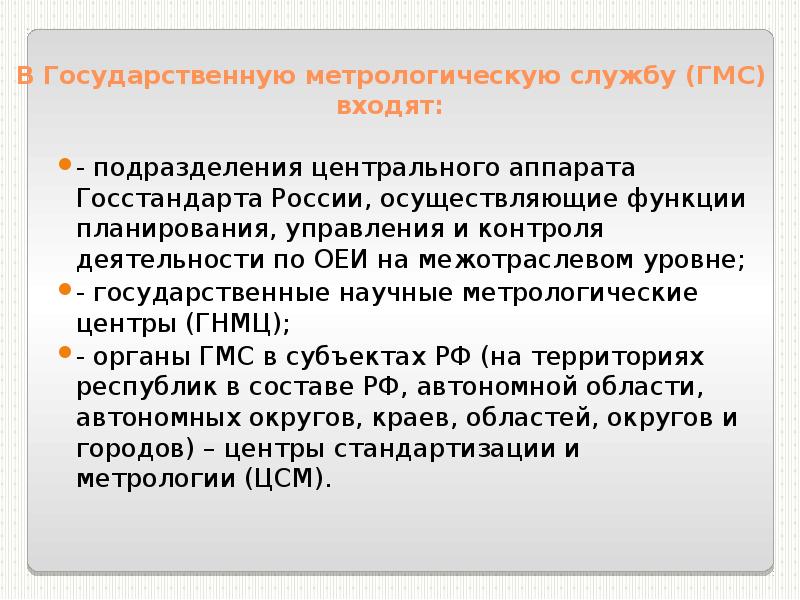 В Государственную метрологическую службу (ГМС) входят:

- подразделения центрального аппарата Госстандарта России, осуществляющие функции планирования, управления и контроля деятельности по ОЕИ на межотраслевом уровне;
- государственные научные метрологические центры (ГНМЦ);
- органы ГМС в субъектах РФ (на территориях республик в составе РФ, автономной области, автономных округов, краев, областей, округов и городов) – центры стандартизации и метрологии (ЦСМ).